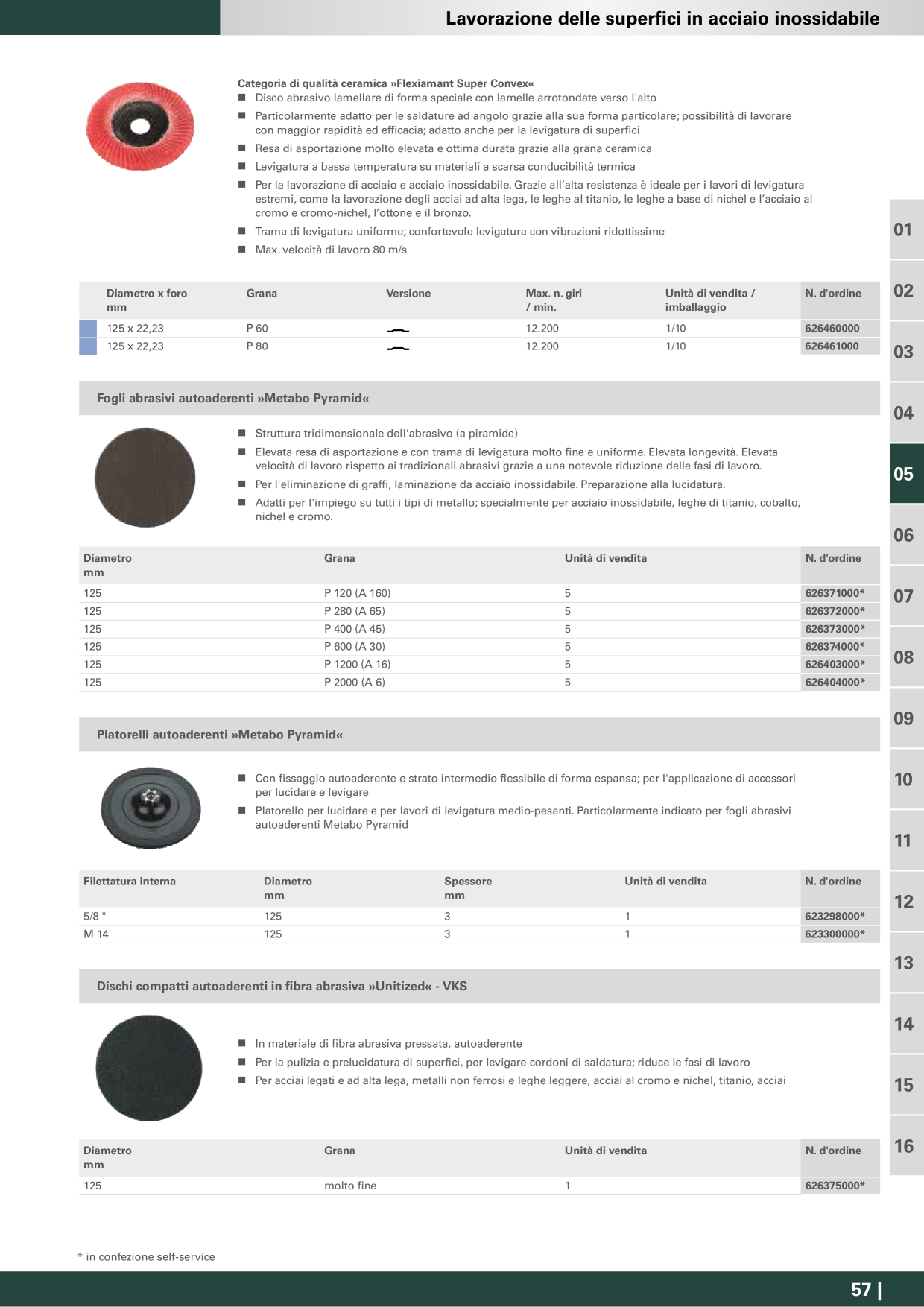 Lavorazione delle superfici in acciaio inossidabile

Categoria di qualità ceramica »Flexiamant Super Convex«
■ Disco abrasivo lamellare di forma speciale con lamelle arrotondate verso l'alto
■ Particolarmente adatto per le saldature ad angolo grazie alla sua forma particolare; possibilità di lavorare con maggior rapidità ed efficacia; adatto anche per la levigatura di superfici
■ Resa di asportazione molto elevata e ottima durata grazie alla grana ceramica
■ Levigatura a bassa temperatura su materiali a scarsa conducibilità termica
■ Per la lavorazione di acciaio e acciaio inossidabile. Grazie all'alta resistenza è ideale per i lavori di levigatura estremi, come la lavorazione degli acciai ad alta lega, le leghe al titanio, le leghe a base di nichel e l'acciaio al cromo e cromo-nichel, l'ottone e il bronzo.
■ Trama di levigatura uniforme; confortevole levigatura con vibrazioni ridottissime
■ Max. velocità di lavoro 80 m/s

| Diametro x foro mm | Grana | Versione | Max. n. giri / min. | Unità di vendita / imballaggio | N. d'ordine |
|---|---|---|---|---|---|
| 125 x 22,23 | P 60 | | 12.200 | 1/10 | 626460000 |
| 125 x 22,23 | P 80 | | 12.200 | 1/10 | 626461000 |

Fogli abrasivi autoaderenti »Metabo Pyramid«

■ Struttura tridimensionale dell'abrasivo (a piramide)
■ Elevata resa di asportazione e con trama di levigatura molto fine e uniforme. Elevata longevità. Elevata velocità di lavoro rispetto ai tradizionali abrasivi grazie a una notevole riduzione delle fasi di lavoro.
■ Per l'eliminazione di graffi, laminazione da acciaio inossidabile. Preparazione alla lucidatura.
■ Adatti per l'impiego su tutti i tipi di metallo; specialmente per acciaio inossidabile, leghe di titanio, cobalto, nichel e cromo.

| Diametro mm | Grana | Unità di vendita | N. d'ordine |
|---|---|---|---|
| 125 | P 120 (A 160) | 5 | 626371000* |
| 125 | P 280 (A 65) | 5 | 626372000* |
| 125 | P 400 (A 45) | 5 | 626373000* |
| 125 | P 600 (A 30) | 5 | 626374000* |
| 125 | P 1200 (A 16) | 5 | 626403000* |
| 125 | P 2000 (A 6) | 5 | 626404000* |

Platorelli autoaderenti »Metabo Pyramid«

■ Con fissaggio autoaderente e strato intermedio flessibile di forma espansa; per l'applicazione di accessori per lucidare e levigare
■ Platorello per lucidare e per lavori di levigatura medio-pesanti. Particolarmente indicato per fogli abrasivi autoaderenti Metabo Pyramid

| Filettatura interna | Diametro mm | Spessore mm | Unità di vendita | N. d'ordine |
|---|---|---|---|---|
| 5/8 " | 125 | 3 | 1 | 623298000* |
| M 14 | 125 | 3 | 1 | 623300000* |

Dischi compatti autoaderenti in fibra abrasiva »Unitized« - VKS

■ In materiale di fibra abrasiva pressata, autoaderente
■ Per la pulizia e prelucidatura di superfici, per levigare cordoni di saldatura; riduce le fasi di lavoro
■ Per acciai legati e ad alta lega, metalli non ferrosi e leghe leggere, acciai al cromo e nichel, titanio, acciai

| Diametro mm | Grana | Unità di vendita | N. d'ordine |
|---|---|---|---|
| 125 | molto fine | 1 | 626375000* |

* in confezione self-service

01
02
03
04
05
06
07
08
09
10
11
12
13
14
15
16

57 |